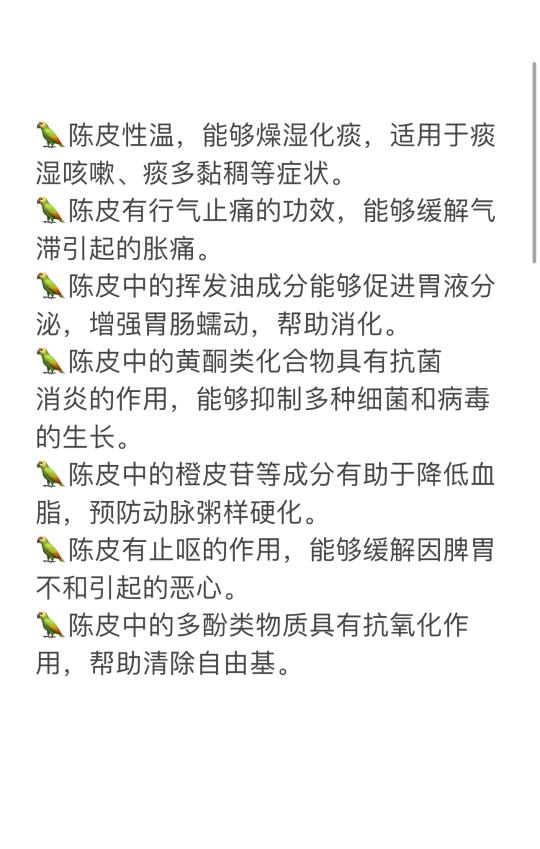 🦜陈皮性温，能够燥湿化痰，适用于痰湿咳嗽、痰多黏稠等症状。
🦜陈皮有行气止痛的功效，能够缓解气滞引起的胀痛。
🦜陈皮中的挥发油成分能够促进胃液分泌，增强胃肠蠕动，帮助消化。
🦜陈皮中的黄酮类化合物具有抗菌消炎的作用，能够抑制多种细菌和病毒的生长。
🦜陈皮中的橙皮苷等成分有助于降低血脂，预防动脉粥样硬化。
🦜陈皮有止呕的作用，能够缓解因脾胃不和引起的恶心。
🦜陈皮中的多酚类物质具有抗氧化作用，帮助清除自由基。